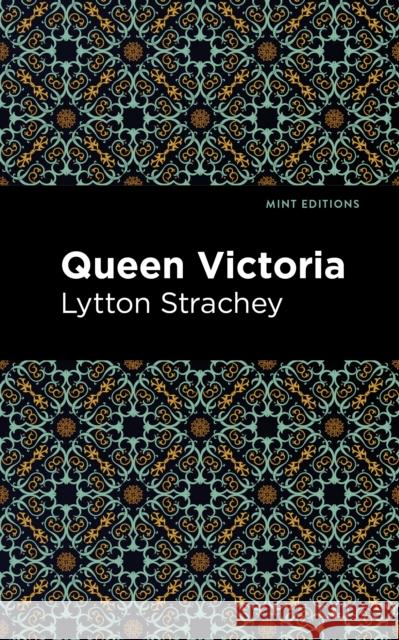 MINT EDITIONS

Queen Victoria

Lytton Strachey